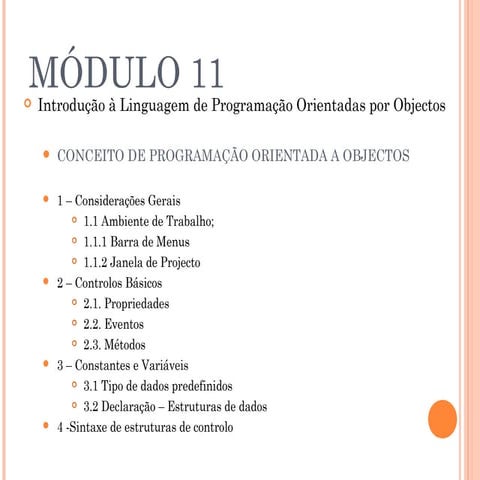 MÓDULO 11

Introdução à Linguagem de Programação Orientadas por Objectos

CONCEITO DE PROGRAMAÇÃO ORIENTADA A OBJECTOS

1 – Considerações Gerais
1.1 Ambiente de Trabalho;
1.1.1 Barra de Menus
1.1.2 Janela de Projecto
2 – Controlos Básicos
2.1. Propriedades
2.2. Eventos
2.3. Métodos
3 – Constantes e Variáveis
3.1 Tipo de dados predefinidos
3.2 Declaração – Estruturas de dados
4 -Sintaxe de estruturas de controlo